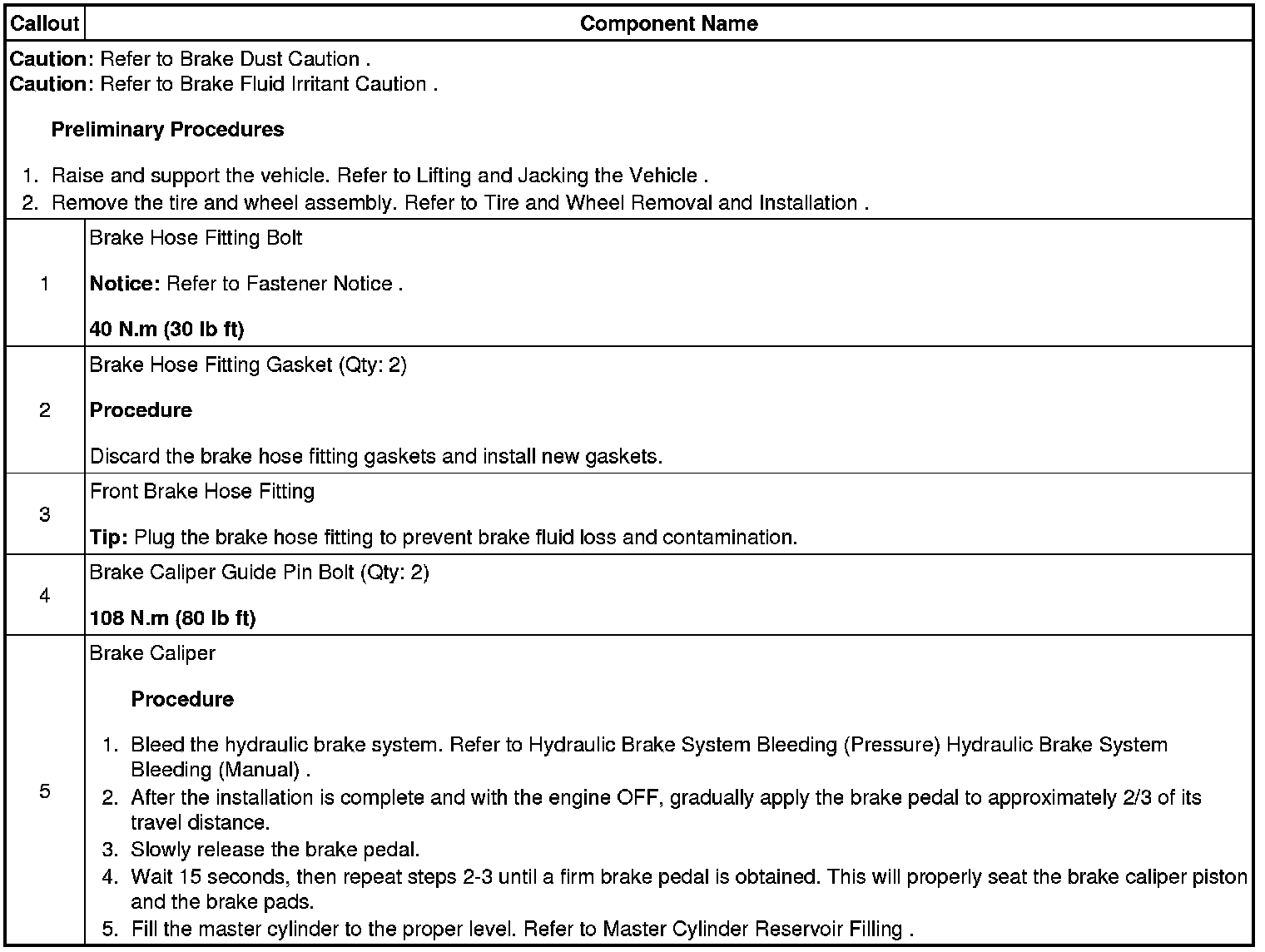 | Callout | Component Name |
|---|---|
| **Caution**: Refer to Brake Dust Caution . **Caution**: Refer to Brake Fluid Irritant Caution . **Preliminary Procedures** 1. Raise and support the vehicle. Refer to Lifting and Jacking the Vehicle . 2. Remove the tire and wheel assembly. Refer to Tire and Wheel Removal and Installation . | |
| 1 | Brake Hose Fitting Bolt **Notice:** Refer to Fastener Notice . **40 N.m (30 lb ft)** |
| 2 | Brake Hose Fitting Gasket (Qty: 2) **Procedure** Discard the brake hose fitting gaskets and install new gaskets. |
| 3 | Front Brake Hose Fitting **Tip:** Plug the brake hose fitting to prevent brake fluid loss and contamination. |
| 4 | Brake Caliper Guide Pin Bolt (Qty: 2) **108 N.m (80 lb ft)** |
| 5 | Brake Caliper **Procedure** 1. Bleed the hydraulic brake system. Refer to Hydraulic Brake System Bleeding (Pressure) Hydraulic Brake System Bleeding (Manual) . 2. After the installation is complete and with the engine OFF, gradually apply the brake pedal to approximately 2/3 of its travel distance. 3. Slowly release the brake pedal. 4. Wait 15 seconds, then repeat steps 2-3 until a firm brake pedal is obtained. This will properly seat the brake caliper piston and the brake pads. 5. Fill the master cylinder to the proper level. Refer to Master Cylinder Reservoir Filling . |